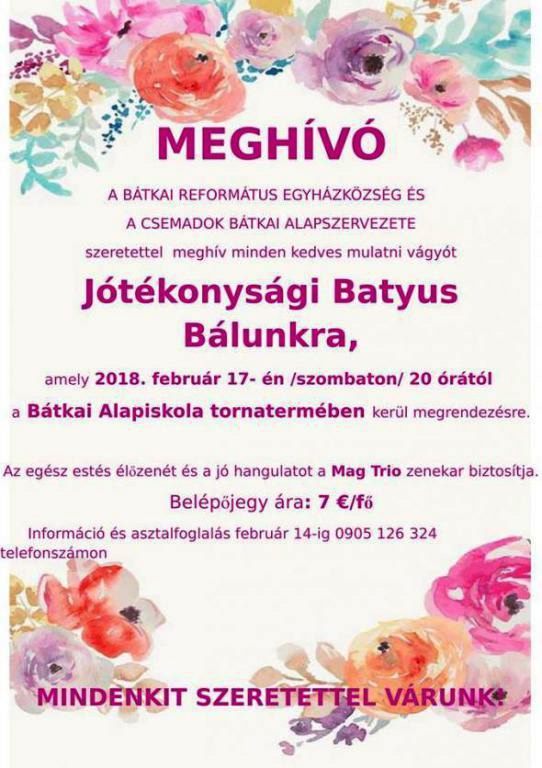 MEGHÍVÓ

A BÁTKAI REFORMÁTUS EGYHÁZKÖZSÉG ÉS

A CSEMADOK BÁTKAI ALAPSZERVEZETE

szeretettel meghív minden kedves mulatni vágyót

Jótékonysági Batyus Bálunkra,

amely 2018. február 17- én /szombaton/ 20 órától

a Bátkai Alapiskola tornatermében kerül megrendezésre.

Az egész estés élőzenét és a jó hangulatot a Mag Trio zenekar biztosítja.

Belépőjegy ára: 7 €/fő

Információ és asztalfoglalás február 14-ig 0905 126 324 telefonszámon

MINDENKIT SZERETETTEL VÁRUNK!